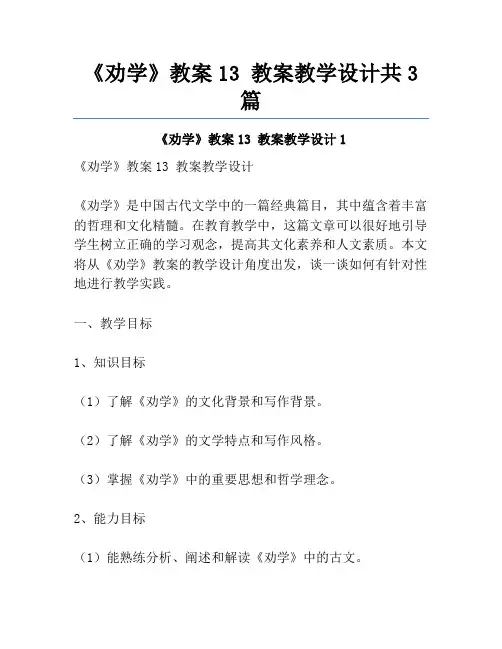 《劝学》教案 13 教案教学设计共 3 篇

《劝学》教案 13 教案教学设计 1

《劝学》教案 13 教案教学设计

《劝学》是中国古代文学中的一篇经典篇目，其中蕴含着丰富的哲理和文化精髓。在教育教学中，这篇文章可以很好地引导学生树立正确的学习观念，提高其文化素养和人文素质。本文将从《劝学》教案的教学设计角度出发，谈一谈如何有针对性地进行教学实践。

一、教学目标

1、知识目标

（1）了解《劝学》的文化背景和写作背景。

（2）了解《劝学》的文学特点和写作风格。

（3）掌握《劝学》中的重要思想和哲学理念。

2、能力目标

（1）能熟练分析、阐述和解读《劝学》中的古文。